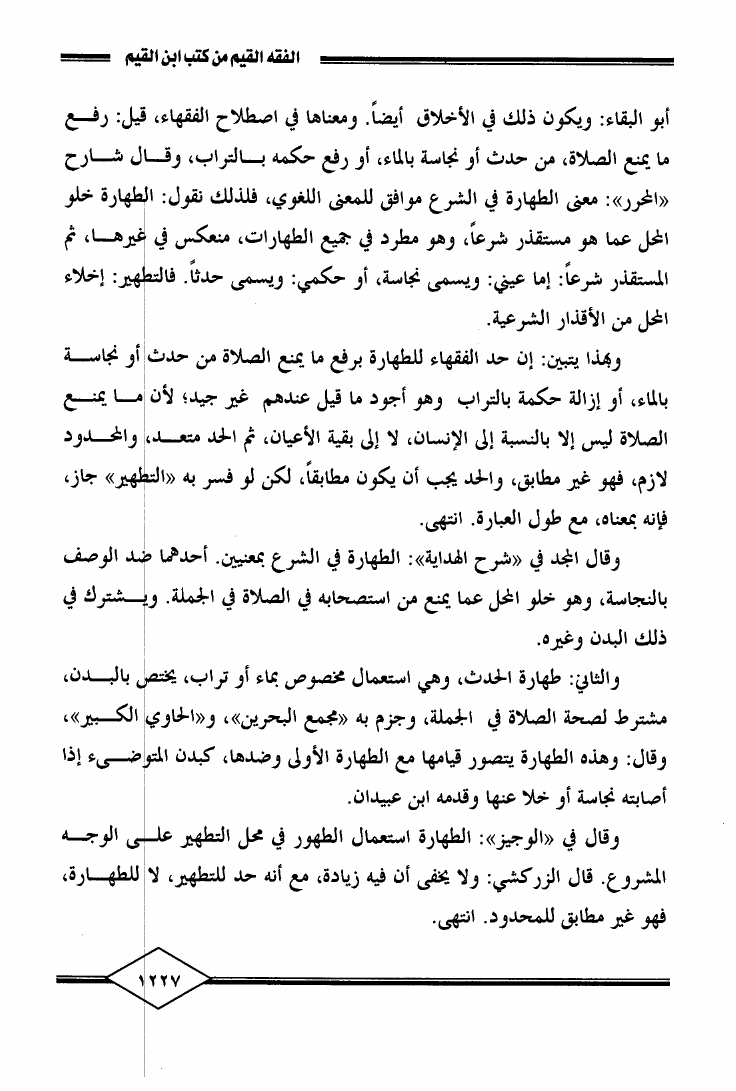 الفقه القيم من كتب ابن القيم

أبو البقاء: ويكون ذلك في الأخلاق أيضاً. ومعناها في اصطلاح الفقهاء، قيل: رفع ما يمنع الصلاة، من حدث أو نجاسة بالماء، أو رفع حكمه بالتراب، وقال شارح «المحرر»: معنى الطهارة في الشرع موافق للمعنى اللغوي، فلذلك نقول: الطهارة خلو المحل عما هو مستقذر شرعاً، وهو مطرد في جميع الطهارات، منعكس في غيرها، ثم المستقذر شرعاً: إما عيني: ويسمى نجاسة، أو حكمي: ويسمى حدثاً. فالتطهير: إخلاء المحل من الأقذار الشرعية.

وبهذا يتبين: إن حد الفقهاء للطهارة برفع ما يمنع الصلاة من حدث أو نجاسة بالماء، أو إزالة حكمة بالتراب وهو أجود ما قيل عندهم غير جيد؛ لأن ما يمنع الصلاة ليس إلا بالنسبة إلى الإنسان، لا إلى بقية الأعيان، ثم الحد متعد، والمحدود لازم، فهو غير مطابق، والحد يجب أن يكون مطابقاً، لكن لو فسر به «التطهير» جاز، فإنه بمعناه، مع طول العبارة. انتهى.

وقال المجد في «شرح الهداية»: الطهارة في الشرع بمعنيين. أحدهما ضد الوصف بالنجاسة، وهو خلو المحل عما يمنع من استصحابه في الصلاة في الجملة. ويشترك في ذلك البدن وغيره.

والثاني: طهارة الحدث، وهي استعمال مخصوص بماء أو تراب، يختص بالبدن، مشترط لصحة الصلاة في الجملة، وجزم به «مجمع البحرين»، و«الحاوي الكبير»، وقال: وهذه الطهارة يتصور قيامها مع الطهارة الأولى وضدها، كبدن المتوضىء إذا أصابته نجاسة أو خلا عنها وقدمه ابن عبيدان.

وقال في «الوجيز»: الطهارة استعمال الطهور في محل التطهير على الوجه المشروع. قال الزركشي: ولا يخفى أن فيه زيادة، مع أنه حد للتطهير، لا للطهارة، فهو غير مطابق للمحدود. انتهى.

١٢٢٧